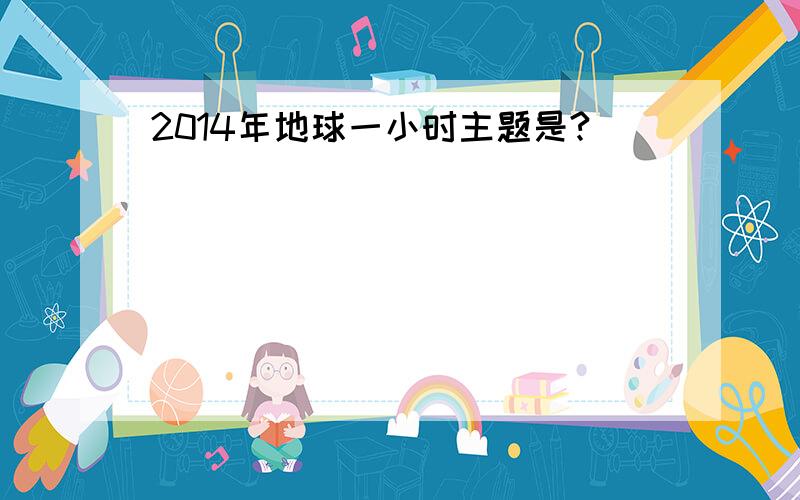 2014年地球一小时主题是?